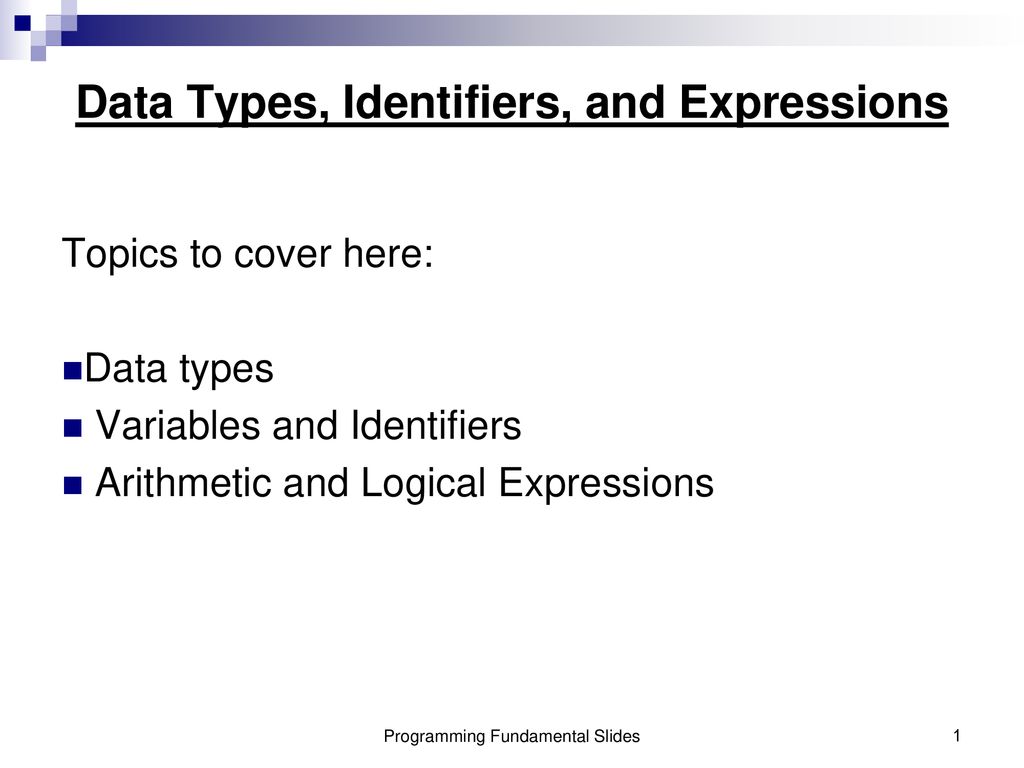 Data Types, Identifiers, and Expressions

Topics to cover here:

Data types
Variables and Identifiers
Arithmetic and Logical Expressions

Programming Fundamental Slides

1